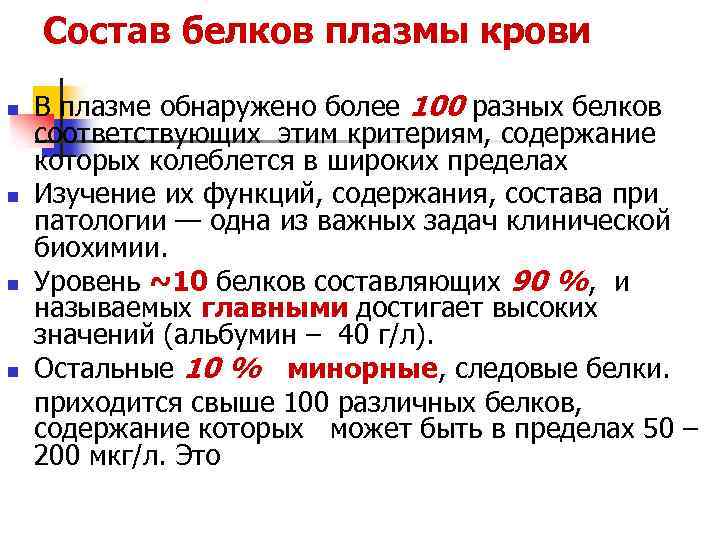 Состав белков плазмы крови

В плазме обнаружено более 100 разных белков соответствующих этим критериям, содержание которых колеблется в широких пределах

Изучение их функций, содержания, состава при патологии — одна из важных задач клинической биохимии.

Уровень ~10 белков составляющих 90 %, и называемых главными достигает высоких значений (альбумин – 40 г/л).

Остальные 10 % минорные, следовые белки.

приходится свыше 100 различных белков, содержание которых может быть в пределах 50 – 200 мкг/л. Это